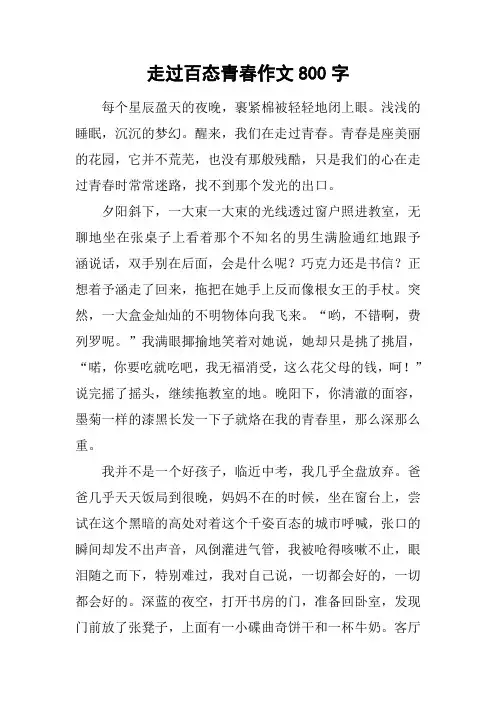 走过百态青春作文 800 字

每个星辰盈天的夜晚，裹紧棉被轻轻地闭上眼。浅浅的睡眠，沉沉的梦幻。醒来，我们在走过青春。青春是座美丽的花园，它并不荒芜，也没有那般残酷，只是我们的心在走过青春时常常迷路，找不到那个发光的出口。

夕阳斜下，一大束一大束的光线透过窗户照进教室，无聊地坐在张桌子上看着那个不知名的男生满脸通红地跟予涵说话，双手别在后面，会是什么呢？巧克力还是书信？正想着予涵走了回来，拖把在她手上反而像根女王的手杖。突然，一大盒金灿灿的不明物体向我飞来。“哟，不错啊，费列罗呢。”我满眼揶揄地笑着对她说，她却只是挑了挑眉，“喏，你要吃就吃吧，我无福消受，这么花父母的钱，呵！”说完摇了摇头，继续拖教室的地。晚阳下，你清澈的面容，墨菊一样的漆黑长发一下子就烙在我的青春里，那么深那么重。

我并不是一个好孩子，临近中考，我几乎全盘放弃。爸爸几乎天天饭局到很晚，妈妈不在的时候，坐在窗台上，尝试在这个黑暗的高处对着这个千姿百态的城市呼喊，张口的瞬间却发不出声音，风倒灌进气管，我被呛得咳嗽不止，眼泪随之而下，特别难过，我对自己说，一切都会好的，一切都会好的。深蓝的夜空，打开书房的门，准备回卧室，发现门前放了张凳子，上面有一小碟曲奇饼干和一杯牛奶。客厅